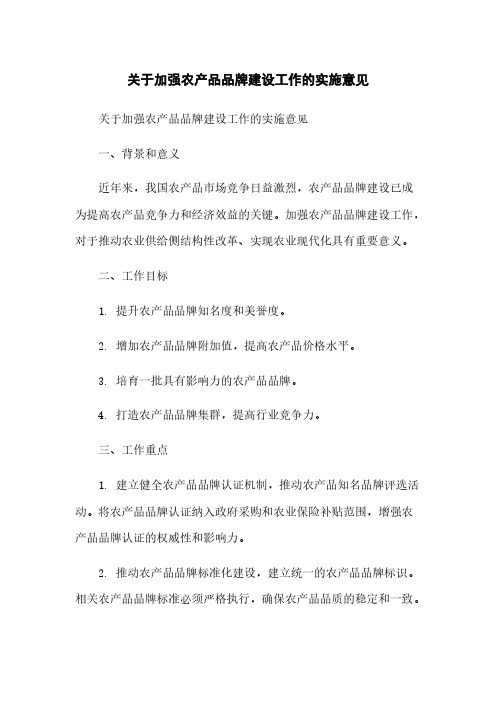 关于加强农产品品牌建设工作的实施意见

关于加强农产品品牌建设工作的实施意见

一、背景和意义

近年来，我国农产品市场竞争日益激烈，农产品品牌建设已成为提高农产品竞争力和经济效益的关键。加强农产品品牌建设工作，对于推动农业供给侧结构性改革、实现农业现代化具有重要意义。

二、工作目标

1. 提升农产品品牌知名度和美誉度。

2. 增加农产品品牌附加值，提高农产品价格水平。

3. 培育一批具有影响力的农产品品牌。

4. 打造农产品品牌集群，提高行业竞争力。

三、工作重点

1. 建立健全农产品品牌认证机制，推动农产品知名品牌评选活动。将农产品品牌认证纳入政府采购和农业保险补贴范围，增强农产品品牌认证的权威性和影响力。

2. 推动农产品品牌标准化建设，建立统一的农产品品牌标识。相关农产品品牌标准必须严格执行，确保农产品品质的稳定和一致。